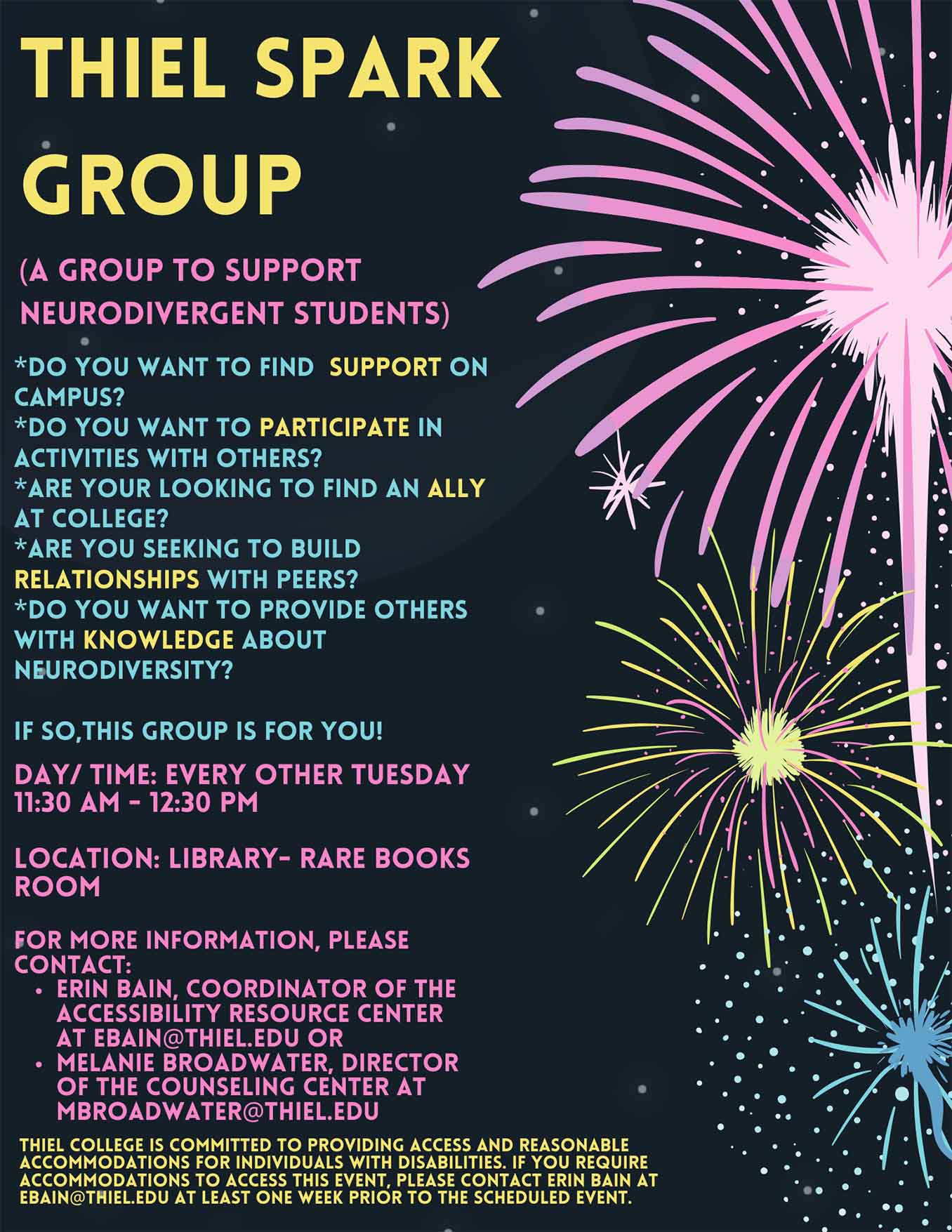 THIEL SPARK GROUP

(A GROUP TO SUPPORT NEURODIVERGENT STUDENTS)

*DO YOU WANT TO FIND SUPPORT ON CAMPUS?
*DO YOU WANT TO PARTICIPATE IN ACTIVITIES WITH OTHERS?
*ARE YOUR LOOKING TO FIND AN ALLY AT COLLEGE?
*ARE YOU SEEKING TO BUILD RELATIONSHIPS WITH PEERS?
*DO YOU WANT TO PROVIDE OTHERS WITH KNOWLEDGE ABOUT NEURODIVERSITY?

IF SO,THIS GROUP IS FOR YOU!

DAY/ TIME: EVERY OTHER TUESDAY
11:30 AM - 12:30 PM

LOCATION: LIBRARY- RARE BOOKS ROOM

FOR MORE INFORMATION, PLEASE CONTACT:
• ERIN BAIN, COORDINATOR OF THE ACCESSIBILITY RESOURCE CENTER AT EBAIN@THIEL.EDU OR
• MELANIE BROADWATER, DIRECTOR OF THE COUNSELING CENTER AT MBROADWATER@THIEL.EDU

THIEL COLLEGE IS COMMITTED TO PROVIDING ACCESS AND REASONABLE ACCOMMODATIONS FOR INDIVIDUALS WITH DISABILITIES. IF YOU REQUIRE ACCOMMODATIONS TO ACCESS THIS EVENT, PLEASE CONTACT ERIN BAIN AT EBAIN@THIEL.EDU AT LEAST ONE WEEK PRIOR TO THE SCHEDULED EVENT.